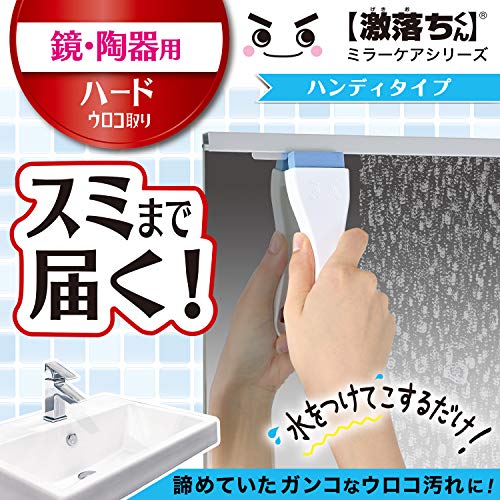 鏡・陶器用

ハード
ウロコ取り

【激落ちくん】®
ミラーケアシリーズ

ハンディタイプ

スミまで届く!

水をつけてこするだけ!

諦めていたガンコなウロコ汚れに!